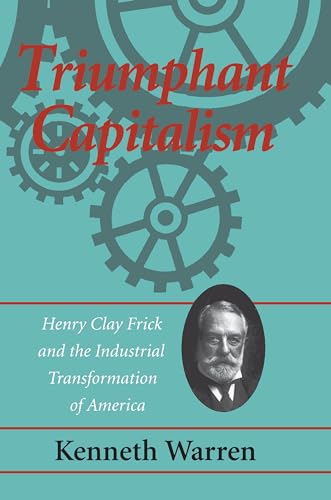 Triumphant Capitalism

Henry Clay Frick and the Industrial Transformation of America

Kenneth Warren